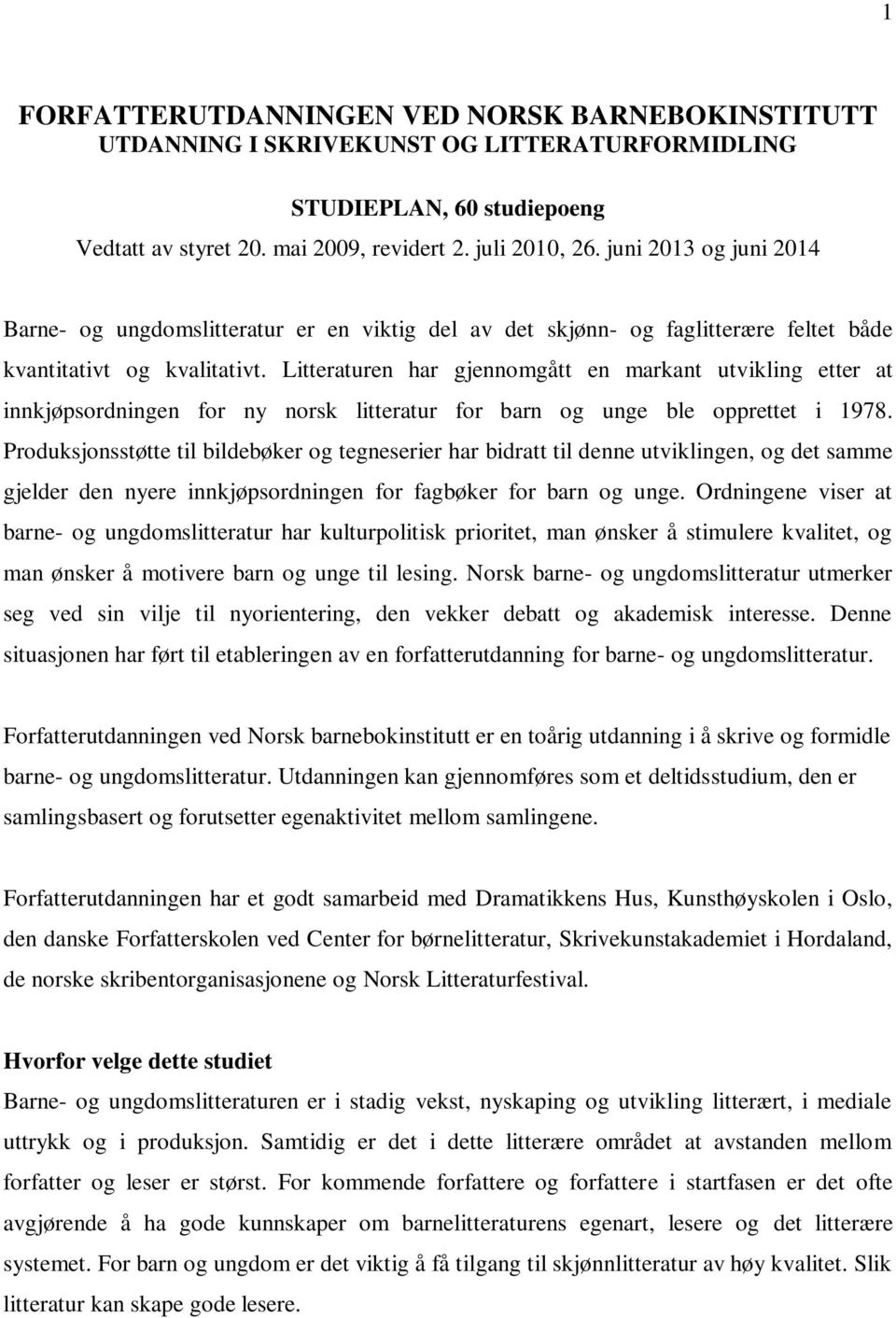 1

FORFATTERUTDANNINGEN VED NORSK BARNEBOKINSTITUTT
UTDANNING I SKRIVEKUNST OG LITTERATURFORMIDLING

STUDIEPLAN, 60 studiepoeng
Vedtatt av styret 20. mai 2009, revidert 2. juli 2010, 26. juni 2013 og juni 2014

Barne- og ungdomslitteratur er en viktig del av det skjønn- og faglitterære feltet både kvantitativt og kvalitativt. Litteraturen har gjennomgått en markant utvikling etter at innkjøpsordningen for ny norsk litteratur for barn og unge ble opprettet i 1978. Produksjonsstøtte til bildebøker og tegneserier har bidratt til denne utviklingen, og det samme gjelder den nyere innkjøpsordningen for fagbøker for barn og unge. Ordningene viser at barne- og ungdomslitteratur har kulturpolitisk prioritet, man ønsker å stimulere kvalitet, og man ønsker å motivere barn og unge til lesing. Norsk barne- og ungdomslitteratur utmerker seg ved sin vilje til nyorientering, den vekker debatt og akademisk interesse. Denne situasjonen har ført til etableringen av en forfatterutdanning for barne- og ungdomslitteratur.

Forfatterutdanningen ved Norsk barnebokinstitutt er en toårig utdanning i å skrive og formidle barne- og ungdomslitteratur. Utdanningen kan gjennomføres som et deltidsstudium, den er samlingsbasert og forutsetter egenaktivitet mellom samlingene.

Forfatterutdanningen har et godt samarbeid med Dramatikkens Hus, Kunsthøyskolen i Oslo, den danske Forfatterskolen ved Center for børnelitteratur, Skrivekunstakademiet i Hordaland, de norske skribentorganisasjonene og Norsk Litteraturfestival.

Hvorfor velge dette studiet
Barne- og ungdomslitteraturen er i stadig vekst, nyskaping og utvikling litterært, i mediale uttrykk og i produksjon. Samtidig er det i dette litterære området at avstanden mellom forfatter og leser er størst. For kommende forfattere og forfattere i startfasen er det ofte avgjørende å ha gode kunnskaper om barnelitteraturens egenart, lesere og det litterære systemet. For barn og ungdom er det viktig å få tilgang til skjønnlitteratur av høy kvalitet. Slik litteratur kan skape gode lesere.